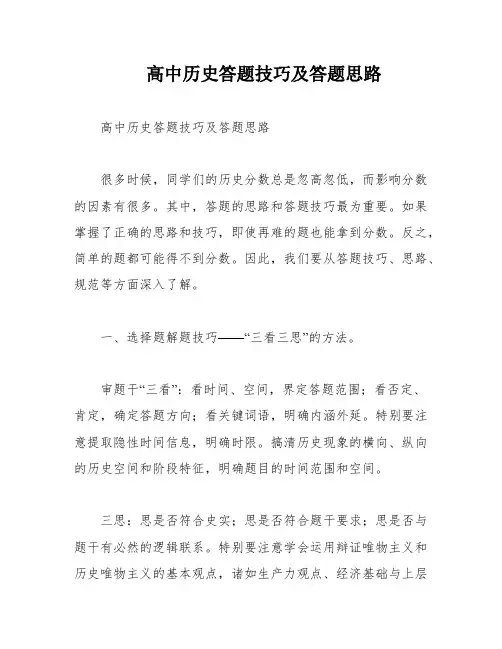 高中历史答题技巧及答题思路

高中历史答题技巧及答题思路

很多时候，同学们的历史分数总是忽高忽低，而影响分数的因素有很多。其中，答题的思路和答题技巧最为重要。如果掌握了正确的思路和技巧，即使再难的题也能拿到分数。反之，简单的题都可能得不到分数。因此，我们要从答题技巧、思路、规范等方面深入了解。

一、选择题解题技巧——“三看三思”的方法。

审题干“三看”：看时间、空间，界定答题范围；看否定、肯定，确定答题方向；看关键词语，明确内涵外延。特别要注意提取隐性时间信息，明确时限。搞清历史现象的横向、纵向的历史空间和阶段特征，明确题目的时间范围和空间。

三思：思是否符合史实；思是否符合题干要求；思是否与题干有必然的逻辑联系。特别要注意学会运用辩证唯物主义和历史唯物主义的基本观点，诸如生产力观点、经济基础与上层